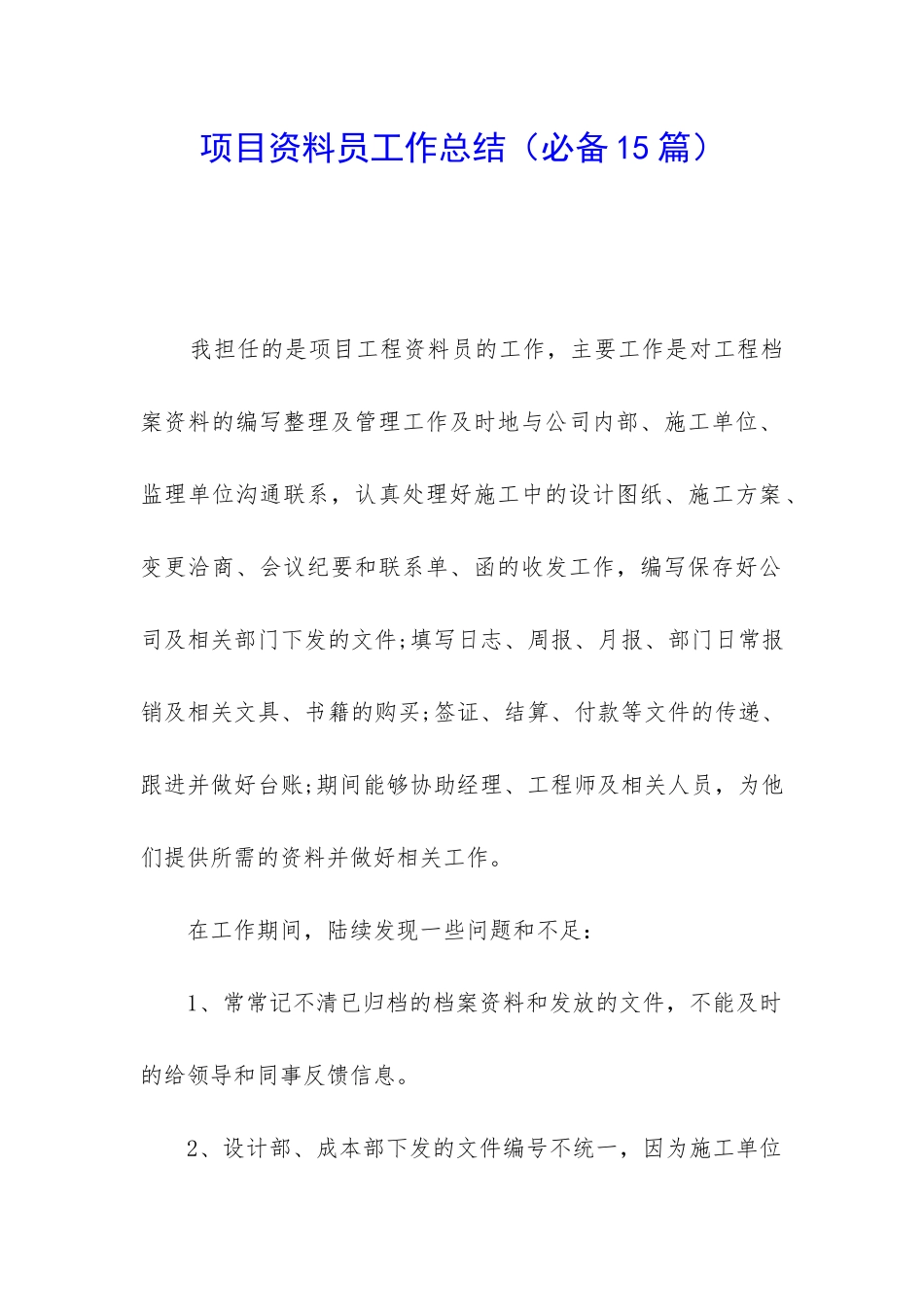 项目资料员工作总结（必备15篇）

我担任的是项目工程资料员的工作，主要工作是对工程档案资料的编写整理及管理工作及时地与公司内部、施工单位、监理单位沟通联系，认真处理好施工中的设计图纸、施工方案、变更洽商、会议纪要和联系单、函的收发工作，编写保存好公司及相关部门下发的文件;填写日志、周报、月报、部门日常报销及相关文具、书籍的购买;签证、结算、付款等文件的传递、跟进并做好台账;期间能够协助经理、工程师及相关人员，为他们提供所需的资料并做好相关工作。

在工作期间，陆续发现一些问题和不足：

1、常常记不清已归档的档案资料和发放的文件，不能及时的给领导和同事反馈信息。

2、设计部、成本部下发的文件编号不统一，因为施工单位